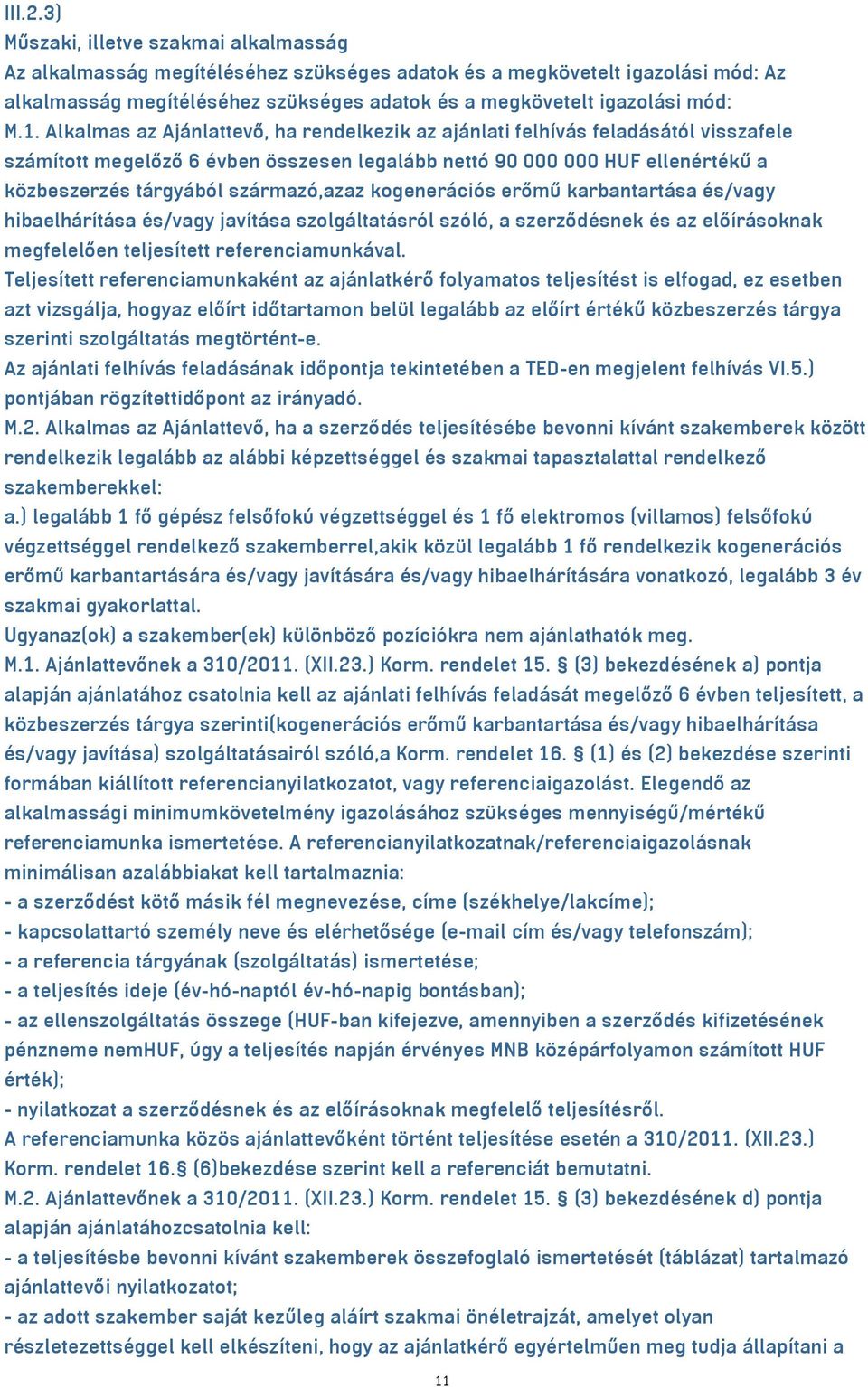 III.2.3)
Műszaki, illetve szakmai alkalmasság
Az alkalmasság megítéléséhez szükséges adatok és a megkövetelt igazolási mód: Az alkalmasság megítéléséhez szükséges adatok és a megkövetelt igazolási mód:
M.1. Alkalmas az Ajánlattevő, ha rendelkezik az ajánlati felhívás feladásától visszafele számított megelőző 6 évben összesen legalább nettó 90 000 000 HUF ellenértékű a közbeszerzés tárgyából származó,azaz kogenerációs erőmű karbantartása és/vagy hibaelhárítása és/vagy javítása szolgáltatásról szóló, a szerződésnek és az előírásoknak megfelelően teljesített referenciamunkával.
Teljesített referenciamunkaként az ajánlatkérő folyamatos teljesítést is elfogad, ez esetben azt vizsgálja, hogyaz előírt időtartamon belül legalább az előírt értékű közbeszerzés tárgya szerinti szolgáltatás megtörtént-e.
Az ajánlati felhívás feladásának időpontja tekintetében a TED-en megjelent felhívás VI.5.) pontjában rögzítettidőpont az irányadó.
M.2. Alkalmas az Ajánlattevő, ha a szerződés teljesítésébe bevonni kívánt szakemberek között rendelkezik legalább az alábbi képzettséggel és szakmai tapasztalattal rendelkező szakemberekkel:
a.) legalább 1 fő gépész felsőfokú végzettséggel és 1 fő elektromos (villamos) felsőfokú végzettséggel rendelkező szakemberrel,akik közül legalább 1 fő rendelkezik kogenerációs erőmű karbantartására és/vagy javítására és/vagy hibaelhárítására vonatkozó, legalább 3 év szakmai gyakorlattal.
Ugyanaz(ok) a szakember(ek) különböző pozíciókra nem ajánlathatók meg.
M.1. Ajánlattevőnek a 310/2011. (XII.23.) Korm. rendelet 15. § (3) bekezdésének a) pontja alapján ajánlatához csatolnia kell az ajánlati felhívás feladását megelőző 6 évben teljesített, a közbeszerzés tárgya szerinti(kogenerációs erőmű karbantartása és/vagy hibaelhárítása és/vagy javítása) szolgáltatásairól szóló,a Korm. rendelet 16. § (1) és (2) bekezdése szerinti formában kiállított referencianyilatkozatot, vagy referenciaigazolást. Elegendő az alkalmassági minimumkövetelmény igazolásához szükséges mennyiségű/mértékű referenciamunka ismertetése. A referencianyilatkozatnak/referenciaigazolásnak minimálisan azalábbiakat kell tartalmaznia:
- a szerződést kötő másik fél megnevezése, címe (székhelye/lakcíme);
- kapcsolattartó személy neve és elérhetősége (e-mail cím és/vagy telefonszám);
- a referencia tárgyának (szolgáltatás) ismertetése;
- a teljesítés ideje (év-hó-naptól év-hó-napig bontásban);
- az ellenszolgáltatás összege (HUF-ban kifejezve, amennyiben a szerződés kifizetésének pénzneme nemHUF, úgy a teljesítés napján érvényes MNB középárfolyamon számított HUF érték);
- nyilatkozat a szerződésnek és az előírásoknak megfelelő teljesítésről.
A referenciamunka közös ajánlattevőként történt teljesítése esetén a 310/2011. (XII.23.) Korm. rendelet 16.§ (6)bekezdése szerint kell a referenciát bemutatni.
M.2. Ajánlattevőnek a 310/2011. (XII.23.) Korm. rendelet 15. § (3) bekezdésének d) pontja alapján ajánlatáhozcsatolnia kell:
- a teljesítésbe bevonni kívánt szakemberek összefoglaló ismertetését (táblázat) tartalmazó ajánlattevői nyilatkozatot;
- az adott szakember saját kezűleg aláírt szakmai önéletrajzát, amelyet olyan részletezettséggel kell elkészíteni, hogy az ajánlatkérő egyértelműen meg tudja állapítani a
11